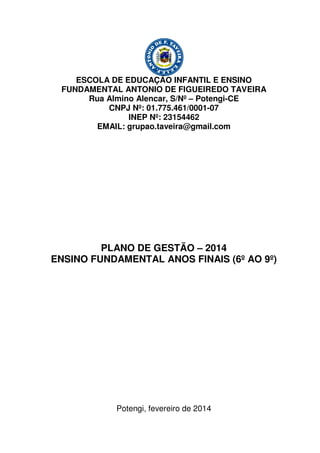 ANTONIO DE F. TAVEIRA E.E.I.E.F.

ESCOLA DE EDUCAÇÃO INFANTIL E ENSINO FUNDAMENTAL ANTONIO DE FIGUEIREDO TAVEIRA
Rua Almino Alencar, S/Nº – Potengi-CE
CNPJ Nº: 01.775.461/0001-07
INEP Nº: 23154462
EMAIL: grupao.taveira@gmail.com

PLANO DE GESTÃO – 2014
ENSINO FUNDAMENTAL ANOS FINAIS (6º AO 9º)

Potengi, fevereiro de 2014